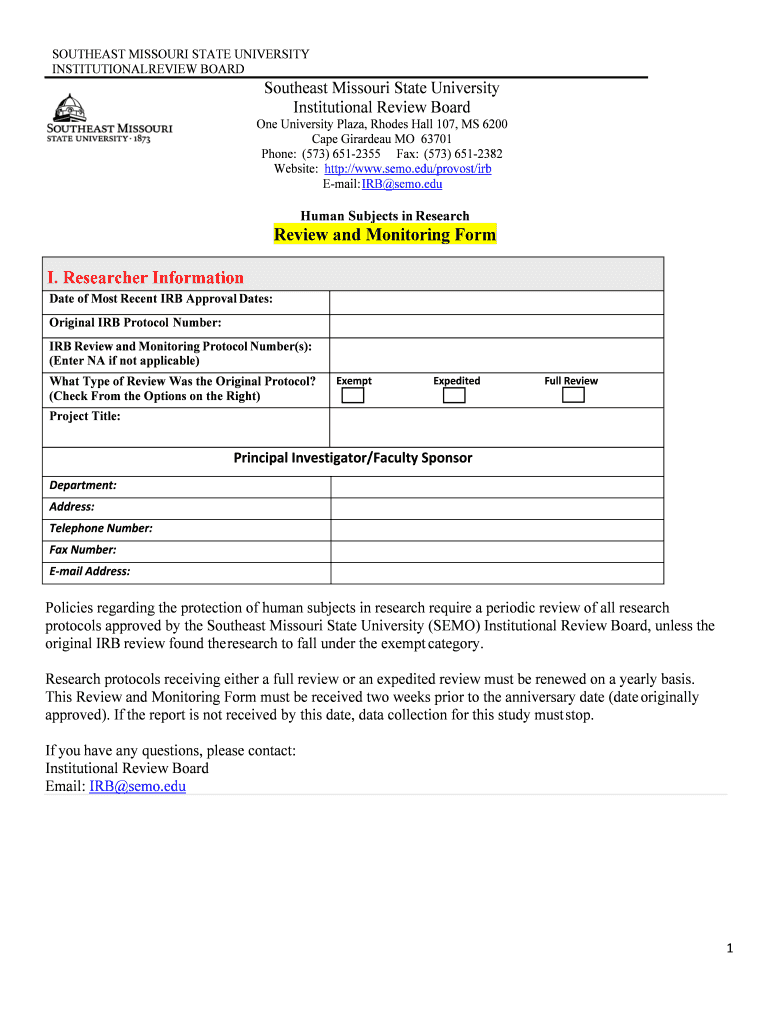 SOUTHEAST MISSOURI STATE UNIVERSITY
INSTITUTIONALREVIEW BOARD

SOUTHEAST MISSOURI STATE UNIVERSITY · 1873

Southeast Missouri State University
Institutional Review Board
One University Plaza, Rhodes Hall 107, MS 6200
Cape Girardeau MO 63701
Phone: (573) 651-2355 Fax: (573) 651-2382
Website: http://www.semo.edu/provost/irb
E-mail:IRB@semo.edu

Human Subjects in Research
Review and Monitoring Form

I. Researcher Information

| Date of Most Recent IRB Approval Dates: | |
|---|---|
| Original IRB Protocol Number: | |
| IRB Review and Monitoring Protocol Number(s): (Enter NA if not applicable) | |
| What Type of Review Was the Original Protocol? (Check From the Options on the Right) | Exempt Expedited Full Review |
| Project Title: | |

Principal Investigator/Faculty Sponsor

| Department: | |
|---|---|
| Address: | |
| Telephone Number: | |
| Fax Number: | |
| E-mail Address: | |

Policies regarding the protection of human subjects in research require a periodic review of all research protocols approved by the Southeast Missouri State University (SEMO) Institutional Review Board, unless the original IRB review found theresearch to fall under the exempt category.

Research protocols receiving either a full review or an expedited review must be renewed on a yearly basis. This Review and Monitoring Form must be received two weeks prior to the anniversary date (date originally approved). If the report is not received by this date, data collection for this study muststop.

If you have any questions, please contact:
Institutional Review Board
Email: IRB@semo.edu

1